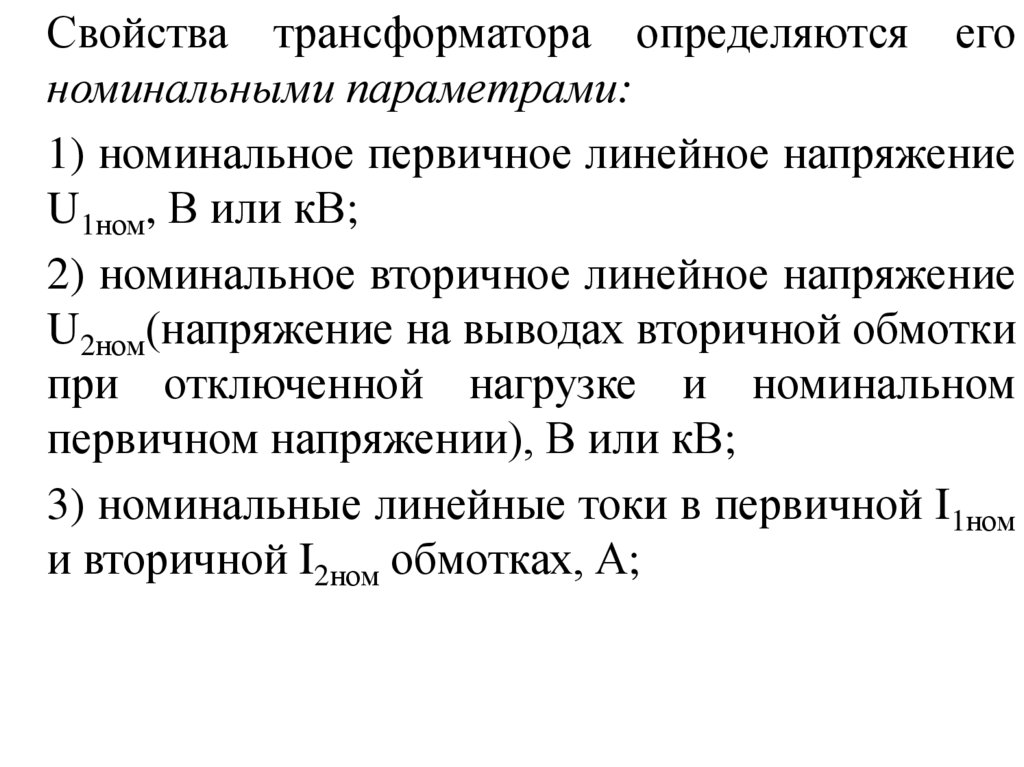 Свойства трансформатора определяются его номинальными параметрами:

1) номинальное первичное линейное напряжение $U_{1ном}$, В или кВ;

2) номинальное вторичное линейное напряжение $U_{2ном}$(напряжение на выводах вторичной обмотки при отключенной нагрузке и номинальном первичном напряжении), В или кВ;

3) номинальные линейные токи в первичной $I_{1ном}$ и вторичной $I_{2ном}$ обмотках, А;